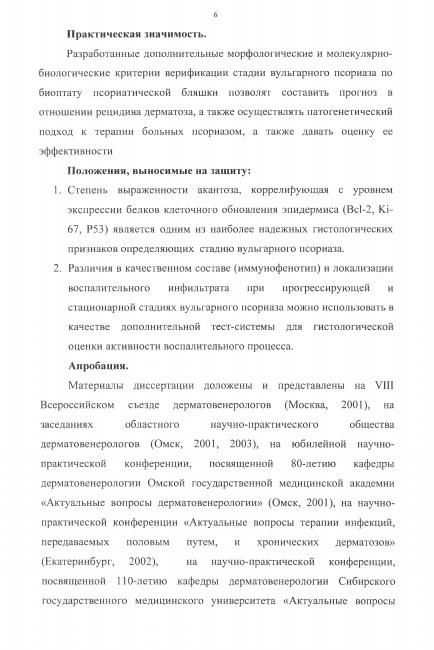 6

Практическая значимость.

Разработанные дополнительные морфологические и молекулярно-биологические критерии верификации стадии вульгарного псориаза по биоптату псориатической бляшки позволят составить прогноз в отношении рецидива дерматоза, а также осуществлять патогенетический подход к терапии больных псориазом, а также давать оценку ее эффективности

Положения, выносимые на защиту:

1. Степень выраженности акантоза, коррелирующая с уровнем экспрессии белков клеточного обновления эпидермиса (Bcl-2, Ki-67, P53) является одним из наиболее надежных гистологических признаков определяющих стадию вульгарного псориаза.

2. Различия в качественном составе (иммунофенотип) и локализации воспалительного инфильтрата при прогрессирующей и стационарной стадиях вульгарного псориаза можно использовать в качестве дополнительной тест-системы для гистологической оценки активности воспалительного процесса.

Апробация.

Материалы диссертации доложены и представлены на VIII Всероссийском съезде дерматовенерологов (Москва, 2001), на заседаниях областного научно-практического общества дерматовенерологов (Омск, 2001, 2003), на юбилейной научно-практической конференции, посвященной 80-летию кафедры дерматовенерологии Омской государственной медицинской академии «Актуальные вопросы дерматовенерологии» (Омск, 2001), на научно-практической конференции «Актуальные вопросы терапии инфекций, передаваемых половым путем, и хронических дерматозов» (Екатеринбург, 2002), на научно-практической конференции, посвященной 110-летию кафедры дерматовенерологии Сибирского государственного медицинского университета «Актуальные вопросы